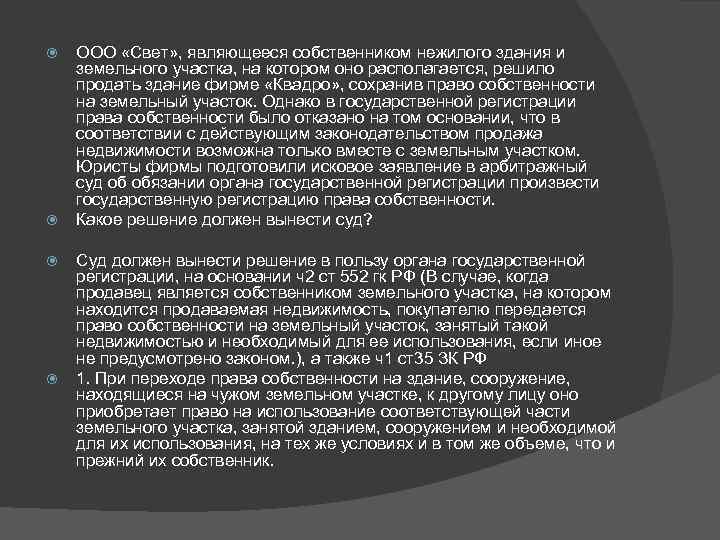 ООО «Свет», являющееся собственником нежилого здания и земельного участка, на котором оно располагается, решило продать здание фирме «Квадро», сохранив право собственности на земельный участок. Однако в государственной регистрации права собственности было отказано на том основании, что в соответствии с действующим законодательством продажа недвижимости возможна только вместе с земельным участком. Юристы фирмы подготовили исковое заявление в арбитражный суд об обязании органа государственной регистрации произвести государственную регистрацию права собственности.

Какое решение должен вынести суд?

Суд должен вынести решение в пользу органа государственной регистрации, на основании ч2 ст 552 гк РФ (В случае, когда продавец является собственником земельного участка, на котором находится продаваемая недвижимость, покупателю передается право собственности на земельный участок, занятый такой недвижимостью и необходимый для ее использования, если иное не предусмотрено законом.), а также ч1 ст35 ЗК РФ

1. При переходе права собственности на здание, сооружение, находящиеся на чужом земельном участке, к другому лицу оно приобретает право на использование соответствующей части земельного участка, занятой зданием, сооружением и необходимой для их использования, на тех же условиях и в том же объеме, что и прежний их собственник.